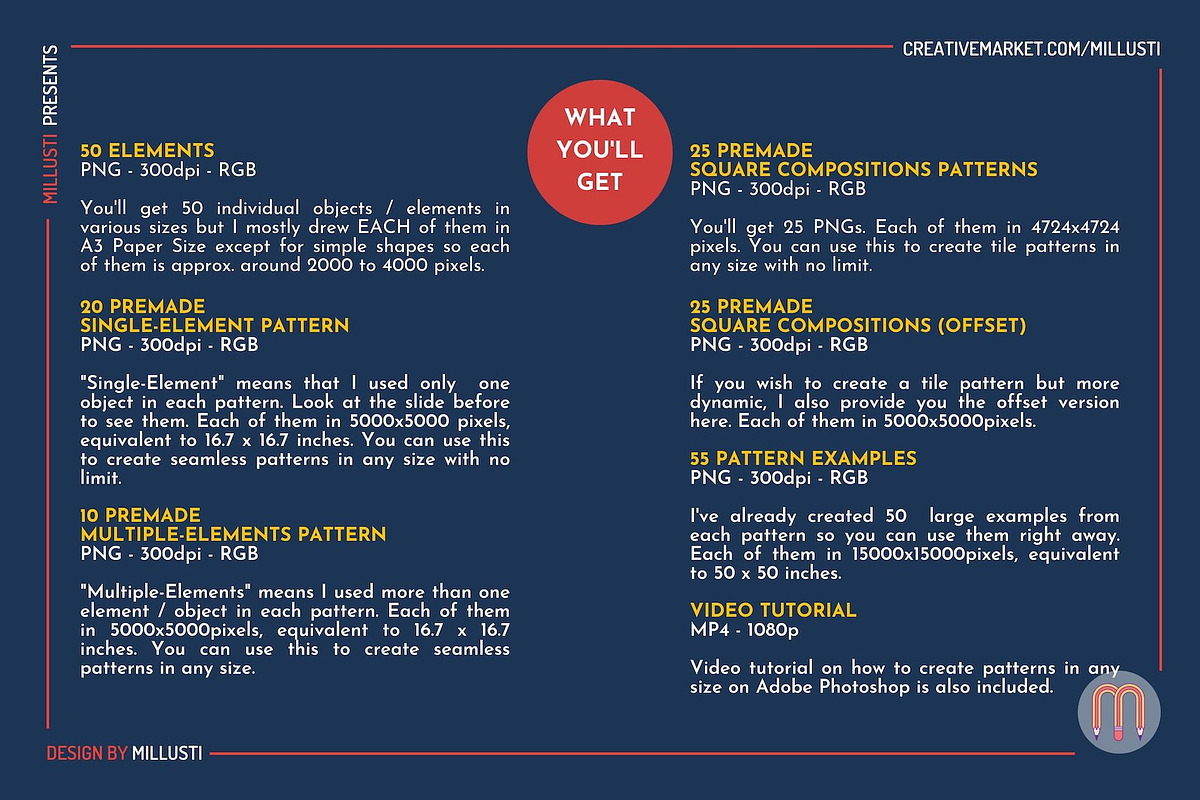 MILLUSTI PRESENTS

CREATIVEMARKET.COM/MILLUSTI

WHAT YOU'LL GET

50 ELEMENTS
PNG - 300dpi - RGB

You'll get 50 individual objects / elements in various sizes but I mostly drew EACH of them in A3 Paper Size except for simple shapes so each of them is approx. around 2000 to 4000 pixels.

20 PREMADE
SINGLE-ELEMENT PATTERN
PNG - 300dpi - RGB

"Single-Element" means that I used only one object in each pattern. Look at the slide before to see them. Each of them in 5000x5000 pixels, equivalent to 16.7 x 16.7 inches. You can use this to create seamless patterns in any size with no limit.

10 PREMADE
MULTIPLE-ELEMENTS PATTERN
PNG - 300dpi - RGB

"Multiple-Elements" means I used more than one element / object in each pattern. Each of them in 5000x5000pixels, equivalent to 16.7 x 16.7 inches. You can use this to create seamless patterns in any size.

25 PREMADE
SQUARE COMPOSITIONS PATTERNS
PNG - 300dpi - RGB

You'll get 25 PNGs. Each of them in 4724x4724 pixels. You can use this to create tile patterns in any size with no limit.

25 PREMADE
SQUARE COMPOSITIONS (OFFSET)
PNG - 300dpi - RGB

If you wish to create a tile pattern but more dynamic, I also provide you the offset version here. Each of them in 5000x5000pixels.

55 PATTERN EXAMPLES
PNG - 300dpi - RGB

I've already created 50 large examples from each pattern so you can use them right away. Each of them in 15000x15000pixels, equivalent to 50 x 50 inches.

VIDEO TUTORIAL
MP4 - 1080p

Video tutorial on how to create patterns in any size on Adobe Photoshop is also included.

DESIGN BY MILLUSTI